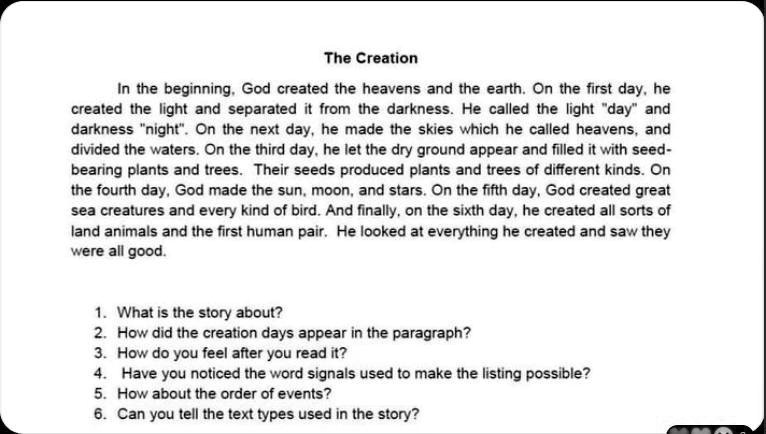 The Creation

In the beginning, God created the heavens and the earth. On the first day, he created the light and separated it from the darkness. He called the light "day" and darkness "night". On the next day, he made the skies which he called heavens, and divided the waters. On the third day, he let the dry ground appear and filled it with seed-bearing plants and trees. Their seeds produced plants and trees of different kinds. On the fourth day, God made the sun, moon, and stars. On the fifth day, God created great sea creatures and every kind of bird. And finally, on the sixth day, he created all sorts of land animals and the first human pair. He looked at everything he created and saw they were all good.

1. What is the story about?
2. How did the creation days appear in the paragraph?
3. How do you feel after you read it?
4. Have you noticed the word signals used to make the listing possible?
5. How about the order of events?
6. Can you tell the text types used in the story?